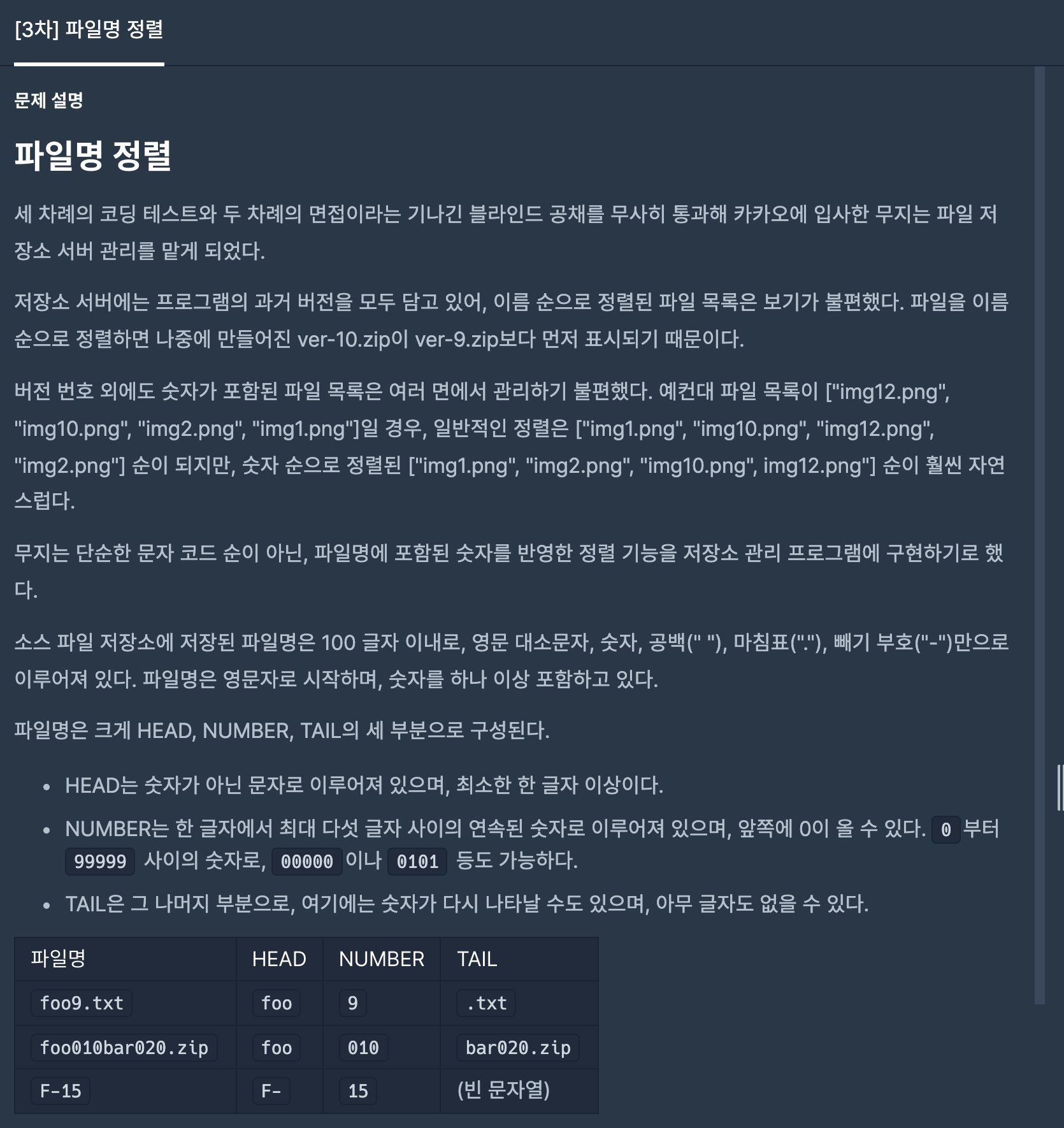 [3차] 파일명 정렬

문제 설명

파일명 정렬

세 차례의 코딩 테스트와 두 차례의 면접이라는 기나긴 블라인드 공채를 무사히 통과해 카카오에 입사한 무지는 파일 저장소 서버 관리를 맡게 되었다.

저장소 서버에는 프로그램의 과거 버전을 모두 담고 있어, 이름 순으로 정렬된 파일 목록은 보기가 불편했다. 파일을 이름 순으로 정렬하면 나중에 만들어진 ver-10.zip이 ver-9.zip보다 먼저 표시되기 때문이다.

버전 번호 외에도 숫자가 포함된 파일 목록은 여러 면에서 관리하기 불편했다. 예컨대 파일 목록이 ["img12.png", "img10.png", "img2.png", "img1.png"]일 경우, 일반적인 정렬은 ["img1.png", "img10.png", "img12.png", "img2.png"] 순이 되지만, 숫자 순으로 정렬된 ["img1.png", "img2.png", "img10.png", img12.png"] 순이 훨씬 자연스럽다.

무지는 단순한 문자 코드 순이 아닌, 파일명에 포함된 숫자를 반영한 정렬 기능을 저장소 관리 프로그램에 구현하기로 했다.

소스 파일 저장소에 저장된 파일명은 100 글자 이내로, 영문 대소문자, 숫자, 공백(" "), 마침표("."), 빼기 부호("-")만으로 이루어져 있다. 파일명은 영문자로 시작하며, 숫자를 하나 이상 포함하고 있다.

파일명은 크게 HEAD, NUMBER, TAIL의 세 부분으로 구성된다.

• HEAD는 숫자가 아닌 문자로 이루어져 있으며, 최소한 한 글자 이상이다.
• NUMBER는 한 글자에서 최대 다섯 글자 사이의 연속된 숫자로 이루어져 있으며, 앞쪽에 0이 올 수 있다. 0 부터 99999 사이의 숫자로, 00000 이나 0101 등도 가능하다.
• TAIL은 그 나머지 부분으로, 여기에는 숫자가 다시 나타날 수도 있으며, 아무 글자도 없을 수 있다.

| 파일명 | HEAD | NUMBER | TAIL |
|---|---|---|---|
| foo9.txt | foo | 9 | .txt |
| foo010bar020.zip | foo | 010 | bar020.zip |
| F-15 | F- | 15 | (빈 문자열) |